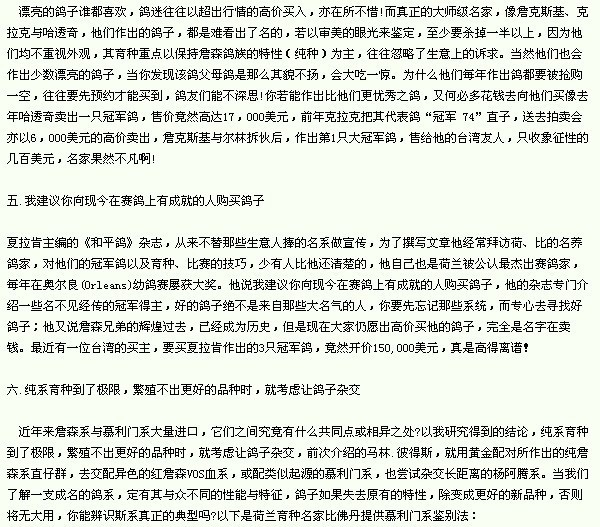 漂亮的鸽子谁都喜欢，鸽迷往往以超出行情的高价买入，亦在所不惜!而真正的大师级名家，像詹克斯基、克拉克与哈透奇，他们作出的鸽子，都是难看出了名的，若以审美的眼光来鉴定，至少要杀掉一半以上，因为他们均不重视外观，其育种重点以保持詹森鸽族的特性（纯种）为主，往往忽略了生意上的诉求。当然他们也会作出少数漂亮的鸽子，当你发现该鸽父母鸽是那么其貌不扬，会大吃一惊。为什么他们每年作出鸽都要被抢购一空，往往要先预约才能买到，鸽友们能不深思!你若能作出比他们更优秀之鸽，又何必多花钱去向他们买像去年哈透奇卖出一只冠军鸽，售价竟然高达17，000美元，前年克拉克把其代表鸽“冠军 74”直子，送去拍卖会亦以6，000美元的高价卖出，詹克斯基与尔林拆伙后，作出第1只大冠军鸽，售给他的台湾友人，只收象征性的几百美元，名家果然不凡啊!

五.我建议你向现今在赛鸽上有成就的人购买鸽子

夏拉肯主编的《和平鸽》杂志，从来不替那些生意人捧的名系做宣传，为了撰写文章他经常拜访荷、比的名养鸽家，对他们的冠军鸽以及育种、比赛的技巧，少有人比他还清楚的，他自己也是荷兰被公认最杰出赛鸽家，每年在奥尔良(Orleans)幼鸽赛屡获大奖。他说我建议你向现今在赛鸽上有成就的人购买鸽子，他的杂志专门介绍一些名不见经传的冠军得主，好的鸽子绝不是来自那些大名气的人，你要先忘记那些系统，而专心去寻找好鸽子；他又说詹森兄弟的辉煌过去，已经成为历史，但是现在大家仍愿出高价买他的鸽子，完全是名字在卖钱。最近有一位台湾的买主，要买夏拉肯作出的3只冠军鸽，竟然开价150，000美元，真是高得离谱!

六.纯系育种到了极限，繁殖不出更好的品种时，就考虑让鸽子杂交

近年来詹森系与慕利门系大量进口，它们之间究竟有什么共同点或相异之处?以我研究得到的结论，纯系育种到了极限，繁殖不出更好的品种时，就考虑让鸽子杂交，前次介绍的马林.彼得斯，就用黄金配对所作出的纯詹森系直仔群，去交配异色的红詹森VOS血系，或配类似起源的慕利门系，也尝试杂交长距离的杨阿腾系。当我们了解一支成名的鸽系，定有其与众不同的性能与特征，鸽子如果失去原有的特性，除变成更好的新品种，否则将无大用，你能辨识斯系真正的典型吗?以下是荷兰育种名家比佛丹提供慕利门系鉴别法：